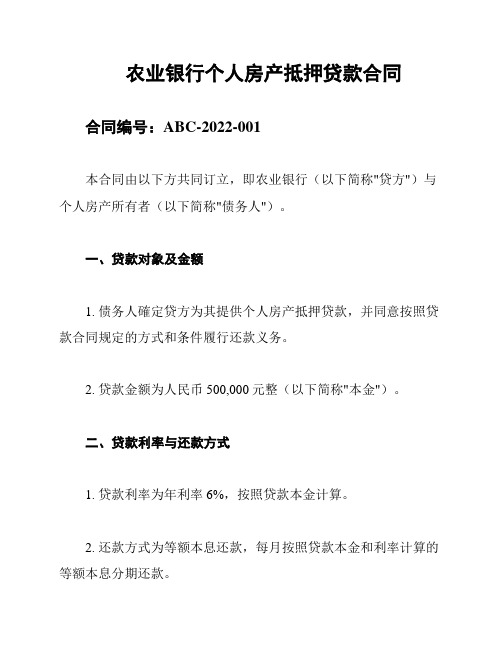 农业银行个人房产抵押贷款合同

合同编号：ABC-2022-001

本合同由以下方共同订立，即农业银行（以下简称"贷方"）与个人房产所有者（以下简称"债务人"）。

一、贷款对象及金额

1. 债务人確定贷方为其提供个人房产抵押贷款，并同意按照贷款合同规定的方式和条件履行还款义务。

2. 贷款金额为人民币 500,000 元整（以下简称"本金"）。

二、贷款利率与还款方式

1. 贷款利率为年利率 6%，按照贷款本金计算。

2. 还款方式为等额本息还款，每月按照贷款本金和利率计算的等额本息分期还款。